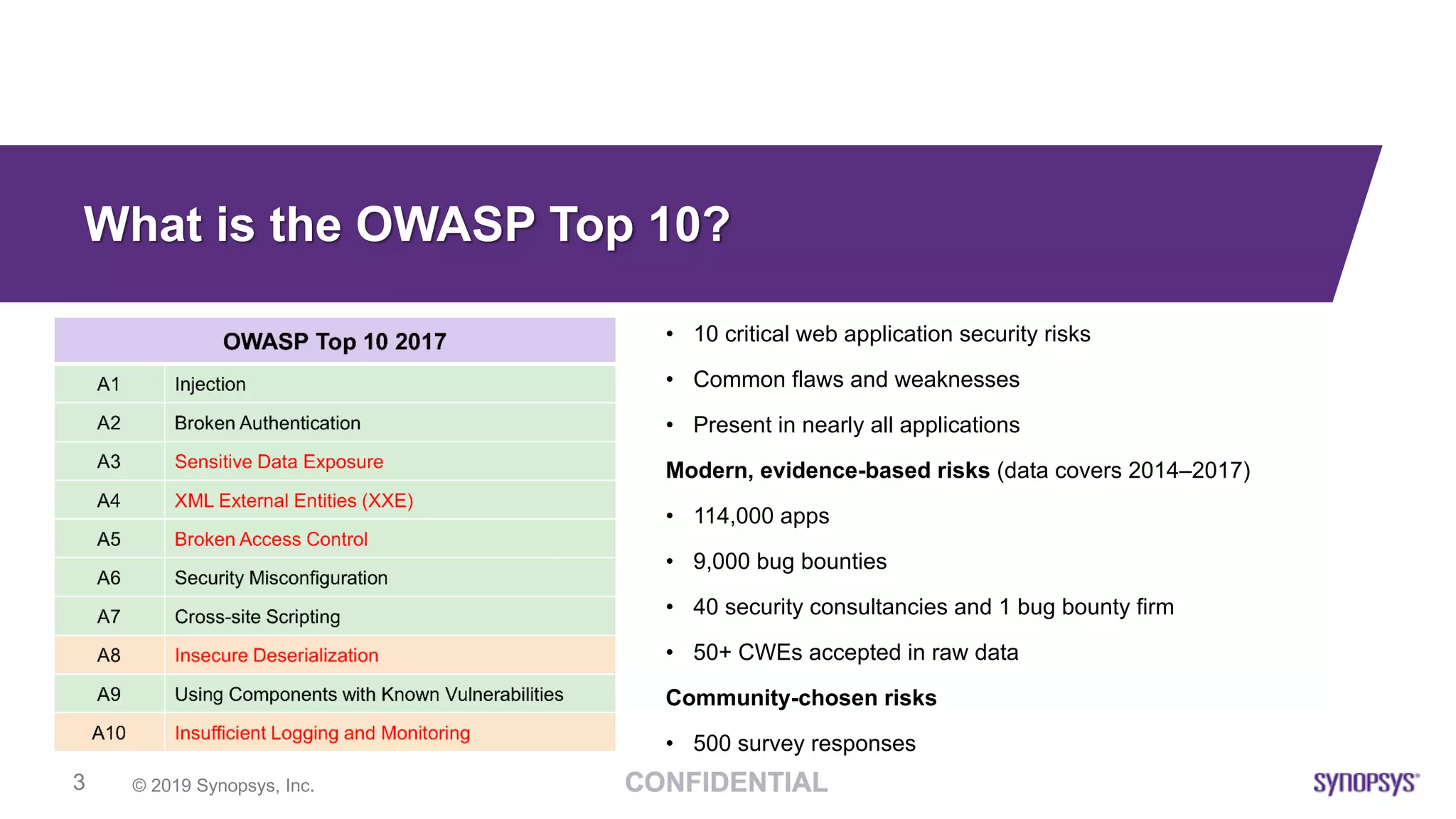 What is the OWASP Top 10?

| OWASP Top 10 2017 | |
|---|---|
| A1 | Injection |
| A2 | Broken Authentication |
| A3 | Sensitive Data Exposure |
| A4 | XML External Entities (XXE) |
| A5 | Broken Access Control |
| A6 | Security Misconfiguration |
| A7 | Cross-site Scripting |
| A8 | Insecure Deserialization |
| A9 | Using Components with Known Vulnerabilities |
| A10 | Insufficient Logging and Monitoring |

• 10 critical web application security risks
• Common flaws and weaknesses
• Present in nearly all applications

Modern, evidence-based risks (data covers 2014–2017)
• 114,000 apps
• 9,000 bug bounties
• 40 security consultancies and 1 bug bounty firm
• 50+ CWEs accepted in raw data

Community-chosen risks
• 500 survey responses

3 © 2019 Synopsys, Inc. CONFIDENTIAL SYNOPSYS®